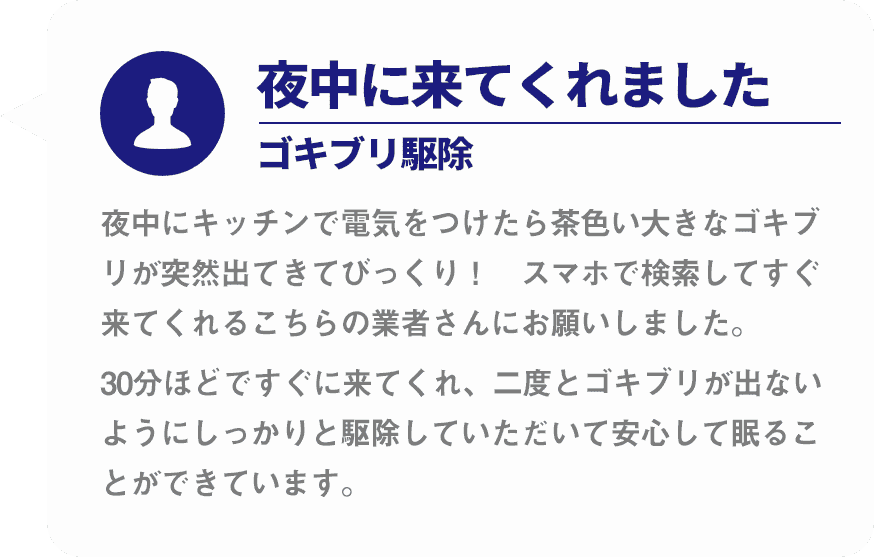 夜中に来てくれました
ゴキブリ駆除

夜中にキッチンで電気をつけたら茶色い大きなゴキブリが突然出てきてびっくり！　スマホで検索してすぐ来てくれるこちらの業者さんにお願いしました。

30分ほどですぐに来てくれ、二度とゴキブリが出ないようにしっかりと駆除していただいて安心して眠ることができています。